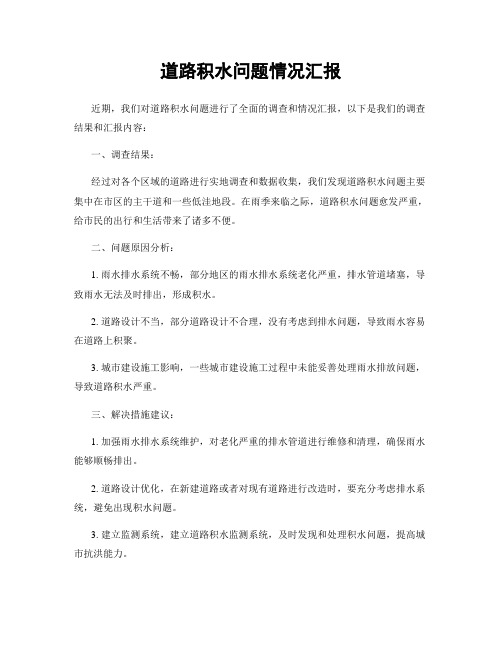 道路积水问题情况汇报

近期，我们对道路积水问题进行了全面的调查和情况汇报，以下是我们的调查结果和汇报内容：

一、调查结果：

经过对各个区域的道路进行实地调查和数据收集，我们发现道路积水问题主要集中在市区的主干道和一些低洼地段。在雨季来临之际，道路积水问题愈发严重，给市民的出行和生活带来了诸多不便。

二、问题原因分析：

1. 雨水排水系统不畅，部分地区的雨水排水系统老化严重，排水管道堵塞，导致雨水无法及时排出，形成积水。

2. 道路设计不当，部分道路设计不合理，没有考虑到排水问题，导致雨水容易在道路上积聚。

3. 城市建设施工影响，一些城市建设施工过程中未能妥善处理雨水排放问题，导致道路积水严重。

三、解决措施建议：

1. 加强雨水排水系统维护，对老化严重的排水管道进行维修和清理，确保雨水能够顺畅排出。

2. 道路设计优化，在新建道路或者对现有道路进行改造时，要充分考虑排水系统，避免出现积水问题。

3. 建立监测系统，建立道路积水监测系统，及时发现和处理积水问题，提高城市抗洪能力。